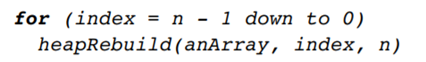 for (index = n - 1 down to 0)
  heapRebuild(anArray, index, n)